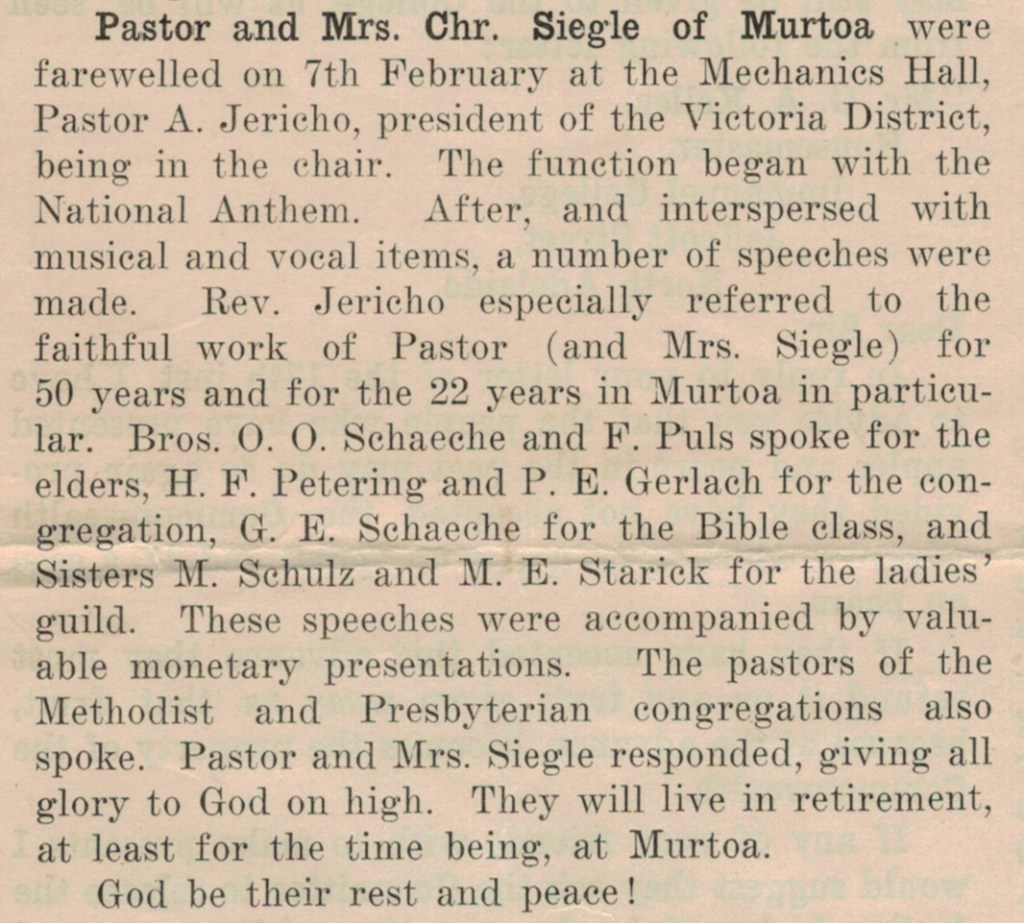 Pastor and Mrs. Chr. Siegle of Murtoa were farewelled on 7th February at the Mechanics Hall, Pastor A. Jericho, president of the Victoria District, being in the chair. The function began with the National Anthem. After, and interspersed with musical and vocal items, a number of speeches were made. Rev. Jericho especially referred to the faithful work of Pastor (and Mrs. Siegle) for 50 years and for the 22 years in Murtoa in particular. Bros. O. O. Schaeche and F. Puls spoke for the elders, H. F. Petering and P. E. Gerlach for the congregation, G. E. Schaeche for the Bible class, and Sisters M. Schulz and M. E. Starick for the ladies' guild. These speeches were accompanied by valuable monetary presentations. The pastors of the Methodist and Presbyterian congregations also spoke. Pastor and Mrs. Siegle responded, giving all glory to God on high. They will live in retirement, at least for the time being, at Murtoa.

God be their rest and peace!